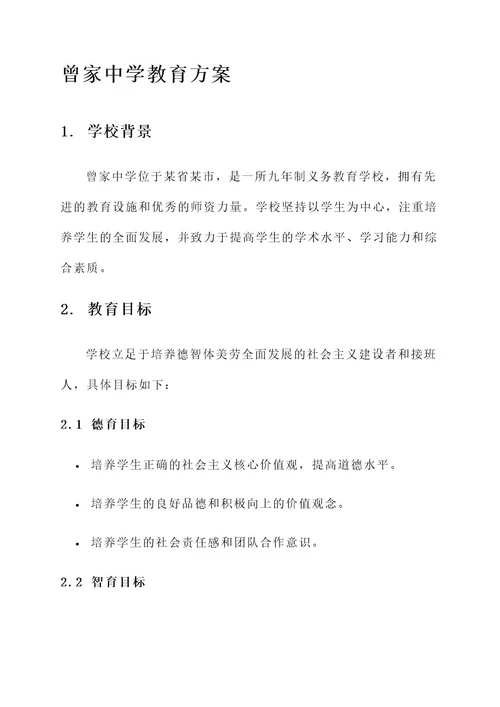 曾家中学教育方案

1. 学校背景

曾家中学位于某省某市，是一所九年制义务教育学校，拥有先进的教育设施和优秀的师资力量。学校坚持以学生为中心，注重培养学生的全面发展，并致力于提高学生的学术水平、学习能力和综合素质。

2. 教育目标

学校立足于培养德智体美劳全面发展的社会主义建设者和接班人，具体目标如下：

2.1 德育目标

• 培养学生正确的社会主义核心价值观，提高道德水平。
• 培养学生的良好品德和积极向上的价值观念。
• 培养学生的社会责任感和团队合作意识。

2.2 智育目标